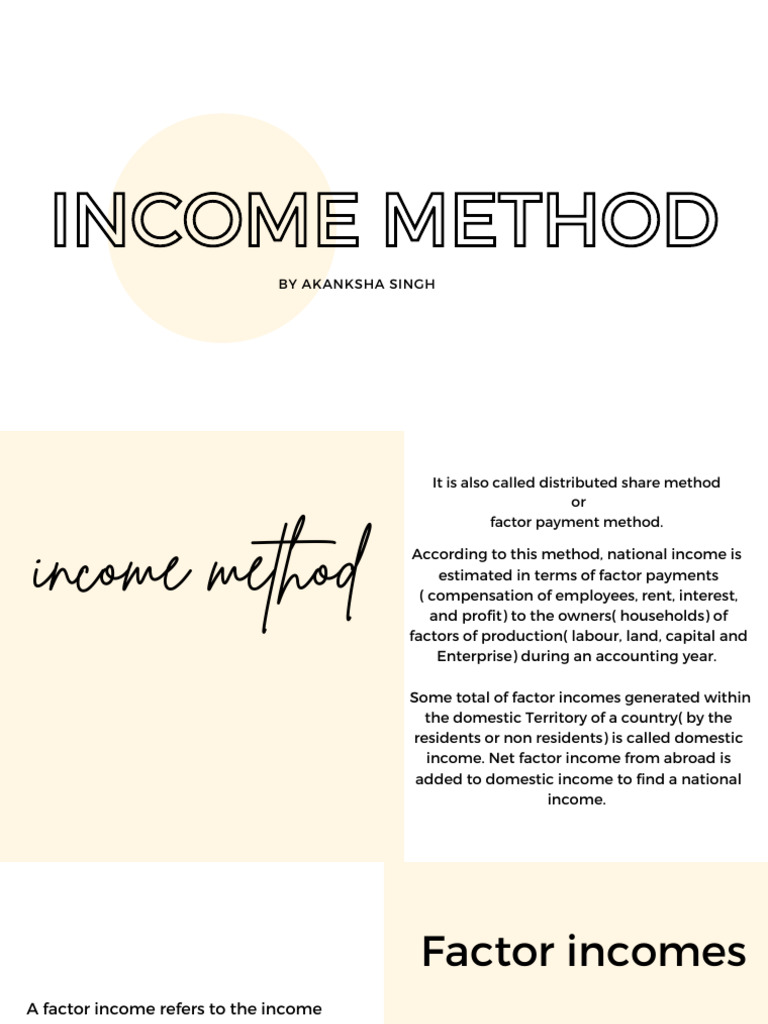 INCOME METHOD

BY AKANKSHA SINGH

income method

It is also called distributed share method
or
factor payment method.

According to this method, national income is estimated in terms of factor payments ( compensation of employees, rent, interest, and profit) to the owners( households) of factors of production( labour, land, capital and Enterprise) during an accounting year.

Some total of factor incomes generated within the domestic Territory of a country( by the residents or non residents) is called domestic income. Net factor income from abroad is added to domestic income to find a national income.

Factor incomes

A factor income refers to the income